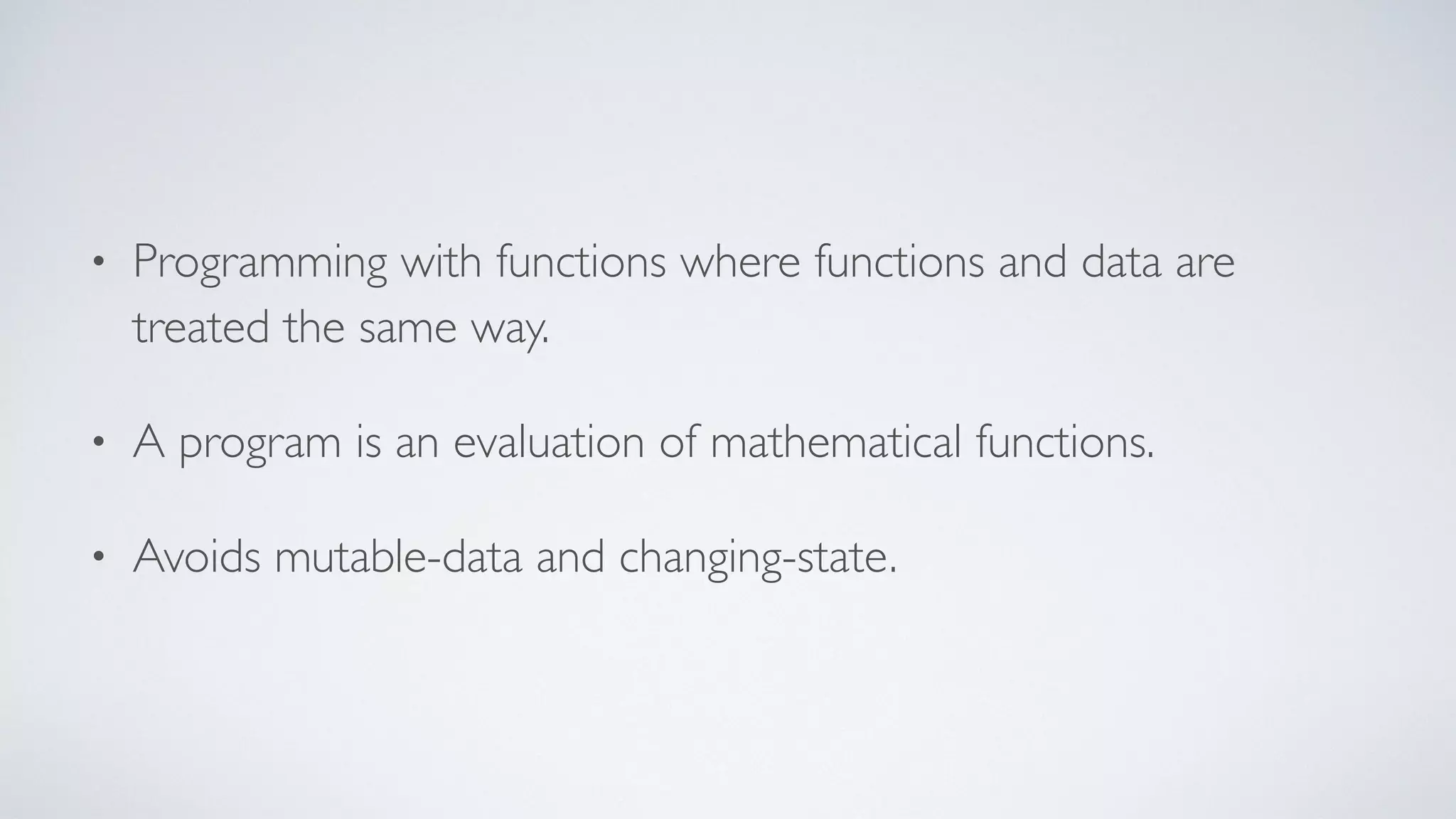 • Programming with functions where functions and data are treated the same way.

• A program is an evaluation of mathematical functions.

• Avoids mutable-data and changing-state.